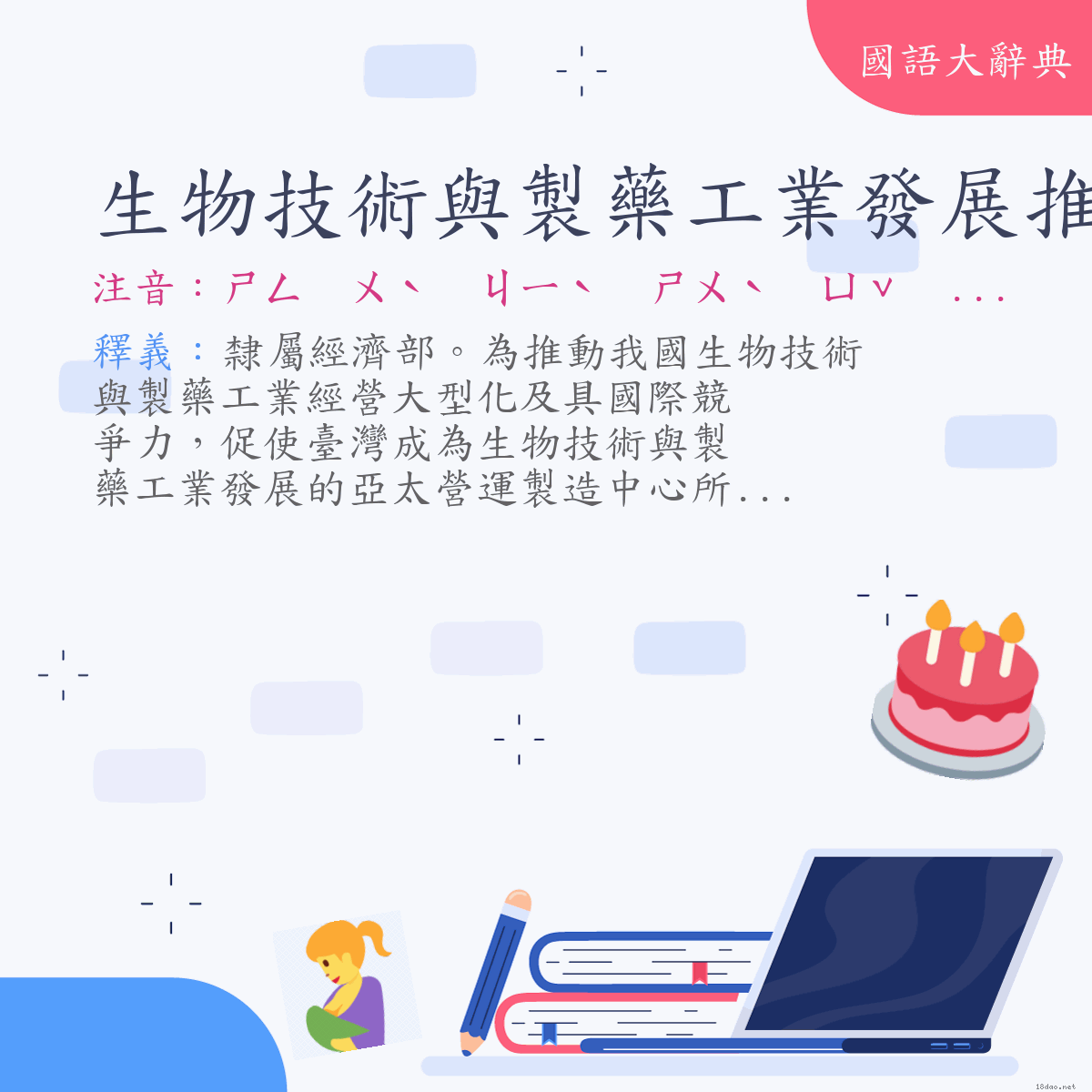 國語大辭典

生物技術與製藥工業發展推

注音：ㄕㄥ ㄨˋ ㄐㄧˋ ㄕㄨˋ ㄩˇ ...

釋義：隸屬經濟部。為推動我國生物技術與製藥工業經營大型化及具國際競爭力，促使臺灣成為生物技術與製藥工業發展的亞太營運製造中心所...

18dao.net